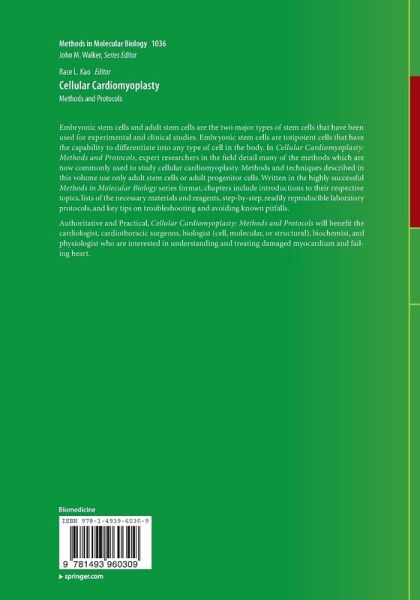 Methods in Molecular Biology 1036
John M. Walker, Series Editor

Race L. Kao Editor
Cellular Cardiomyoplasty
Methods and Protocols

Embryonic stem cells and adult stem cells are the two major types of stem cells that have been used for experimental and clinical studies. Embryonic stem cells are totipotent cells that have the capability to differentiate into any type of cell in the body. In Cellular Cardiomyoplasty: Methods and Protocols, expert researchers in the field detail many of the methods which are now commonly used to study cellular cardiomyoplasty. Methods and techniques described in this volume use only adult stem cells or adult progenitor cells. Written in the highly successful Methods in Molecular Biology series format, chapters include introductions to their respective topics, lists of the necessary materials and reagents, step-by-step, readily reproducible laboratory protocols, and key tips on troubleshooting and avoiding known pitfalls.

Authoritative and Practical, Cellular Cardiomyoplasty: Methods and Protocols will benefit the cardiologist, cardiothoracic surgeons, biologist (cell, molecular, or structural), biochemist, and physiologist who are interested in understanding and treating damaged myocardium and failing heart.

Biomedicine

ISBN 978-1-4939-6030-9

9 781493 960309

▸ springer.com